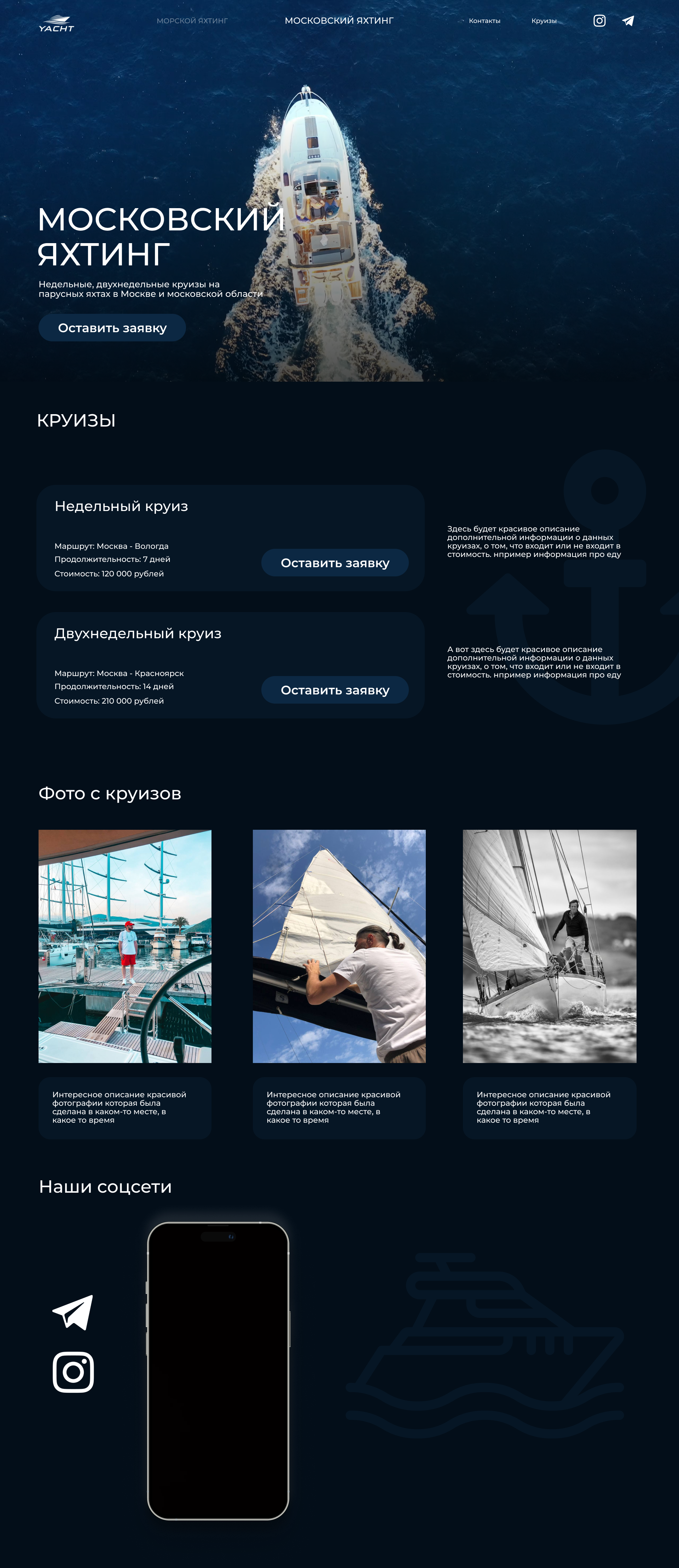 YACHT

МОРСКОЙ ЯХТИНГ

МОСКОВСКИЙ ЯХТИНГ

Контакты

Круизы

МОСКОВСКИЙ ЯХТИНГ

Недельные, двухнедельные круизы на парусных яхтах в Москве и московской области

Оставить заявку

КРУИЗЫ

Недельный круиз

Маршрут: Москва - Вологда
Продолжительность: 7 дней
Стоимость: 120 000 рублей

Оставить заявку

Здесь будет красивое описание дополнительной информации о данных круизах, о том, что входит или не входит в стоимость. нпример информация про еду

Двухнедельный круиз

Маршрут: Москва - Красноярск
Продолжительность: 14 дней
Стоимость: 210 000 рублей

Оставить заявку

А вот здесь будет красивое описание дополнительной информации о данных круизах, о том, что входит или не входит в стоимость. нпример информация про еду

Фото с круизов

Интересное описание красивой фотографии которая была сделана в каком-то месте, в какое то время

Интересное описание красивой фотографии которая была сделана в каком-то месте, в какое то время

Интересное описание красивой фотографии которая была сделана в каком-то месте, в какое то время

Наши соцсети